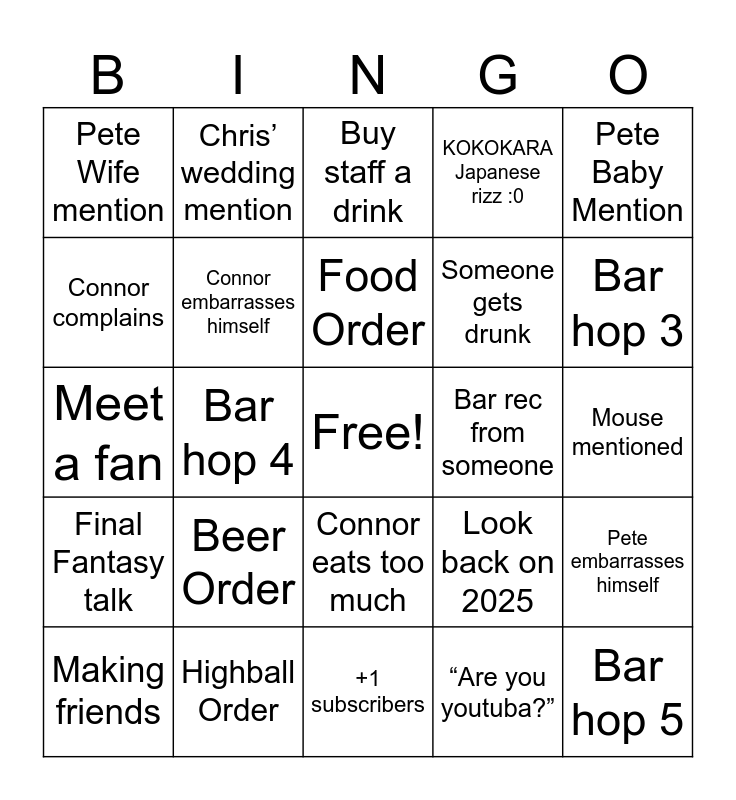 | B | I | N | G | O |
|---|---|---|---|---|
| Pete Wife mention | Chris' wedding mention | Buy staff a drink | KOKOKARA Japanese rizz :0 | Pete Baby Mention |
| Connor complains | Connor embarrasses himself | Food Order | Someone gets drunk | Bar hop 3 |
| Meet a fan | Bar hop 4 | Free! | Bar rec from someone | Mouse mentioned |
| Final Fantasy talk | Beer Order | Connor eats too much | Look back on 2025 | Pete embarrasses himself |
| Making friends | Highball Order | +1 subscribers | "Are you youtuba?" | Bar hop 5 |